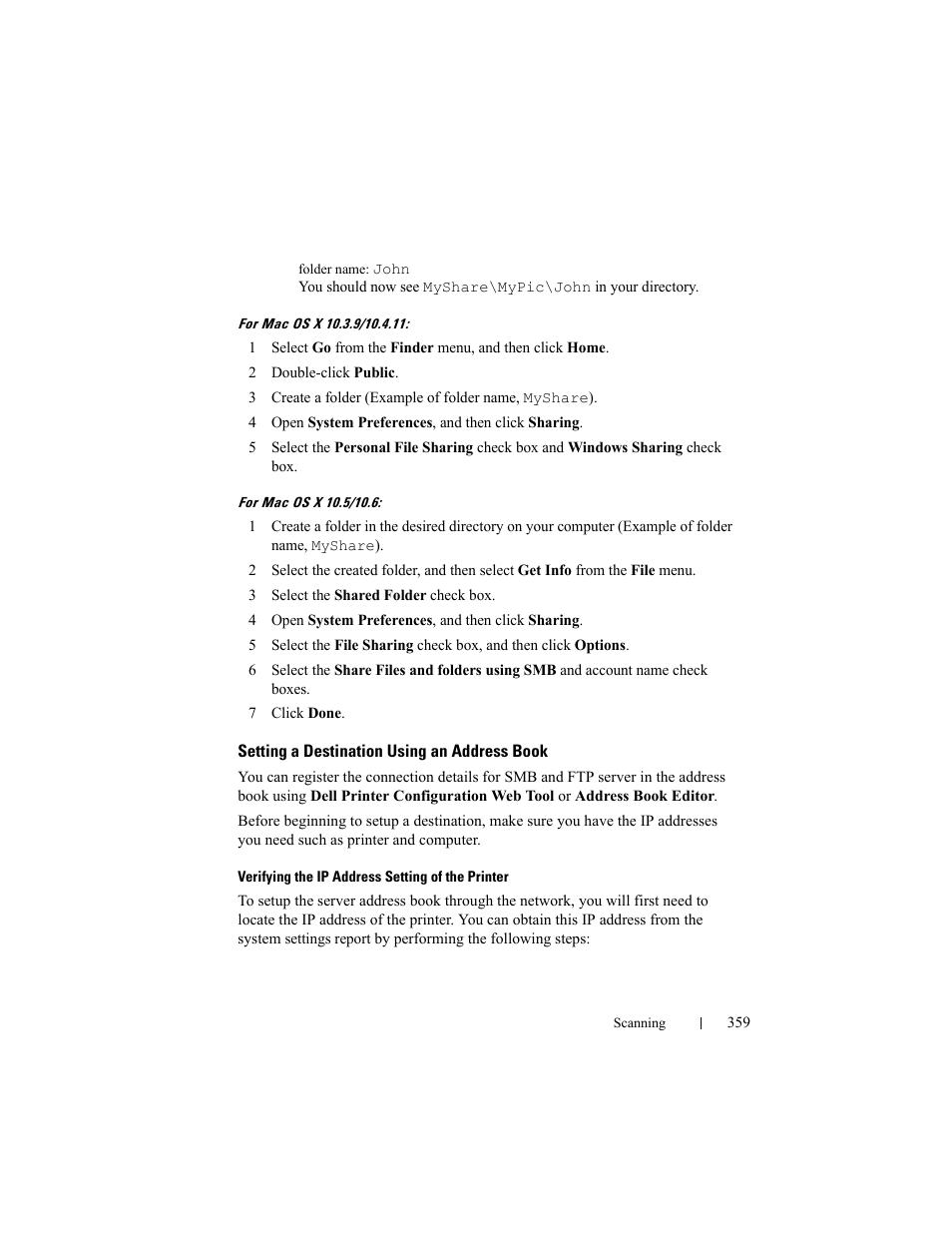 folder name: John
You should now see MyShare\MyPic\John in your directory.

For Mac OS X 10.3.9/10.4.11:

1 Select Go from the Finder menu, and then click Home.
2 Double-click Public.
3 Create a folder (Example of folder name, MyShare).
4 Open System Preferences, and then click Sharing.
5 Select the Personal File Sharing check box and Windows Sharing check box.

For Mac OS X 10.5/10.6:

1 Create a folder in the desired directory on your computer (Example of folder name, MyShare).
2 Select the created folder, and then select Get Info from the File menu.
3 Select the Shared Folder check box.
4 Open System Preferences, and then click Sharing.
5 Select the File Sharing check box, and then click Options.
6 Select the Share Files and folders using SMB and account name check boxes.
7 Click Done.

Setting a Destination Using an Address Book

You can register the connection details for SMB and FTP server in the address book using Dell Printer Configuration Web Tool or Address Book Editor.

Before beginning to setup a destination, make sure you have the IP addresses you need such as printer and computer.

Verifying the IP Address Setting of the Printer

To setup the server address book through the network, you will first need to locate the IP address of the printer. You can obtain this IP address from the system settings report by performing the following steps:

Scanning | 359